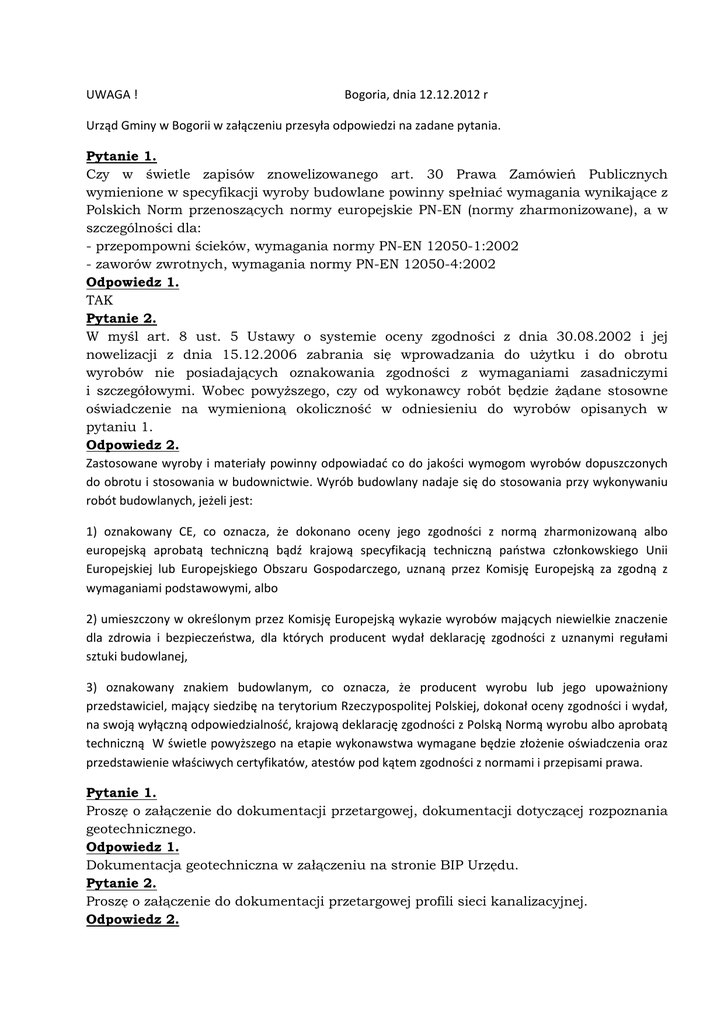 UWAGA !    Bogoria, dnia 12.12.2012 r

Urząd Gminy w Bogorii w załączeniu przesyła odpowiedzi na zadane pytania.

Pytanie 1.
Czy w świetle zapisów znowelizowanego art. 30 Prawa Zamówień Publicznych wymienione w specyfikacji wyroby budowlane powinny spełniać wymagania wynikające z Polskich Norm przenoszących normy europejskie PN-EN (normy zharmonizowane), a w szczególności dla:
- przepompowni ścieków, wymagania normy PN-EN 12050-1:2002
- zaworów zwrotnych, wymagania normy PN-EN 12050-4:2002
Odpowiedz 1.
TAK
Pytanie 2.
W myśl art. 8 ust. 5 Ustawy o systemie oceny zgodności z dnia 30.08.2002 i jej nowelizacji z dnia 15.12.2006 zabrania się wprowadzania do użytku i do obrotu wyrobów nie posiadających oznakowania zgodności z wymaganiami zasadniczymi i szczegółowymi. Wobec powyższego, czy od wykonawcy robót będzie żądane stosowne oświadczenie na wymienioną okoliczność w odniesieniu do wyrobów opisanych w pytaniu 1.
Odpowiedz 2.
Zastosowane wyroby i materiały powinny odpowiadać co do jakości wymogom wyrobów dopuszczonych do obrotu i stosowania w budownictwie. Wyrób budowlany nadaje się do stosowania przy wykonywaniu robót budowlanych, jeżeli jest:

1) oznakowany CE, co oznacza, że dokonano oceny jego zgodności z normą zharmonizowaną albo europejską aprobatą techniczną bądź krajową specyfikacją techniczną państwa członkowskiego Unii Europejskiej lub Europejskiego Obszaru Gospodarczego, uznaną przez Komisję Europejską za zgodną z wymaganiami podstawowymi, albo

2) umieszczony w określonym przez Komisję Europejską wykazie wyrobów mających niewielkie znaczenie dla zdrowia i bezpieczeństwa, dla których producent wydał deklarację zgodności z uznanymi regułami sztuki budowlanej,

3) oznakowany znakiem budowlanym, co oznacza, że producent wyrobu lub jego upoważniony przedstawiciel, mający siedzibę na terytorium Rzeczypospolitej Polskiej, dokonał oceny zgodności i wydał, na swoją wyłączną odpowiedzialność, krajową deklarację zgodności z Polską Normą wyrobu albo aprobatą techniczną W świetle powyższego na etapie wykonawstwa wymagane będzie złożenie oświadczenia oraz przedstawienie właściwych certyfikatów, atestów pod kątem zgodności z normami i przepisami prawa.

Pytanie 1.
Proszę o załączenie do dokumentacji przetargowej, dokumentacji dotyczącej rozpoznania geotechnicznego.
Odpowiedz 1.
Dokumentacja geotechniczna w załączeniu na stronie BIP Urzędu.
Pytanie 2.
Proszę o załączenie do dokumentacji przetargowej profili sieci kanalizacyjnej.
Odpowiedz 2.